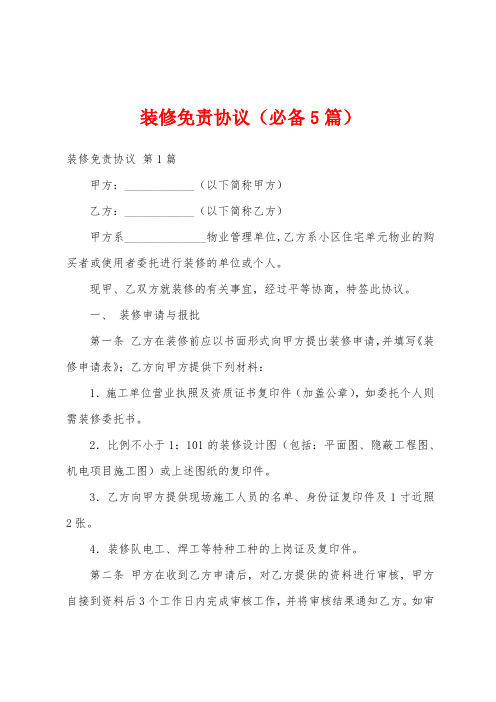 装修免责协议（必备5篇）

装修免责协议 第1篇

甲方：____________（以下简称甲方）

乙方：____________（以下简称乙方）

甲方系______________物业管理单位，乙方系小区住宅单元物业的购买者或使用者委托进行装修的单位或个人。

现甲、乙双方就装修的有关事宜，经过平等协商，特签此协议。

一、 装修申请与报批

第一条 乙方在装修前应以书面形式向甲方提出装修申请，并填写《装修申请表》；乙方向甲方提供下列材料：

1．施工单位营业执照及资质证书复印件（加盖公章），如委托个人则需装修委托书。

2．比例不小于1：101的装修设计图（包括：平面图、隐蔽工程图、机电项目施工图）或上述图纸的复印件。

3．乙方向甲方提供现场施工人员的名单、身份证复印件及1寸近照2张。

4．装修队电工、焊工等特种工种的上岗证及复印件。

第二条 甲方在收到乙方申请后，对乙方提供的资料进行审核，甲方自接到资料后3个工作日内完成审核工作，并将审核结果通知乙方。如审